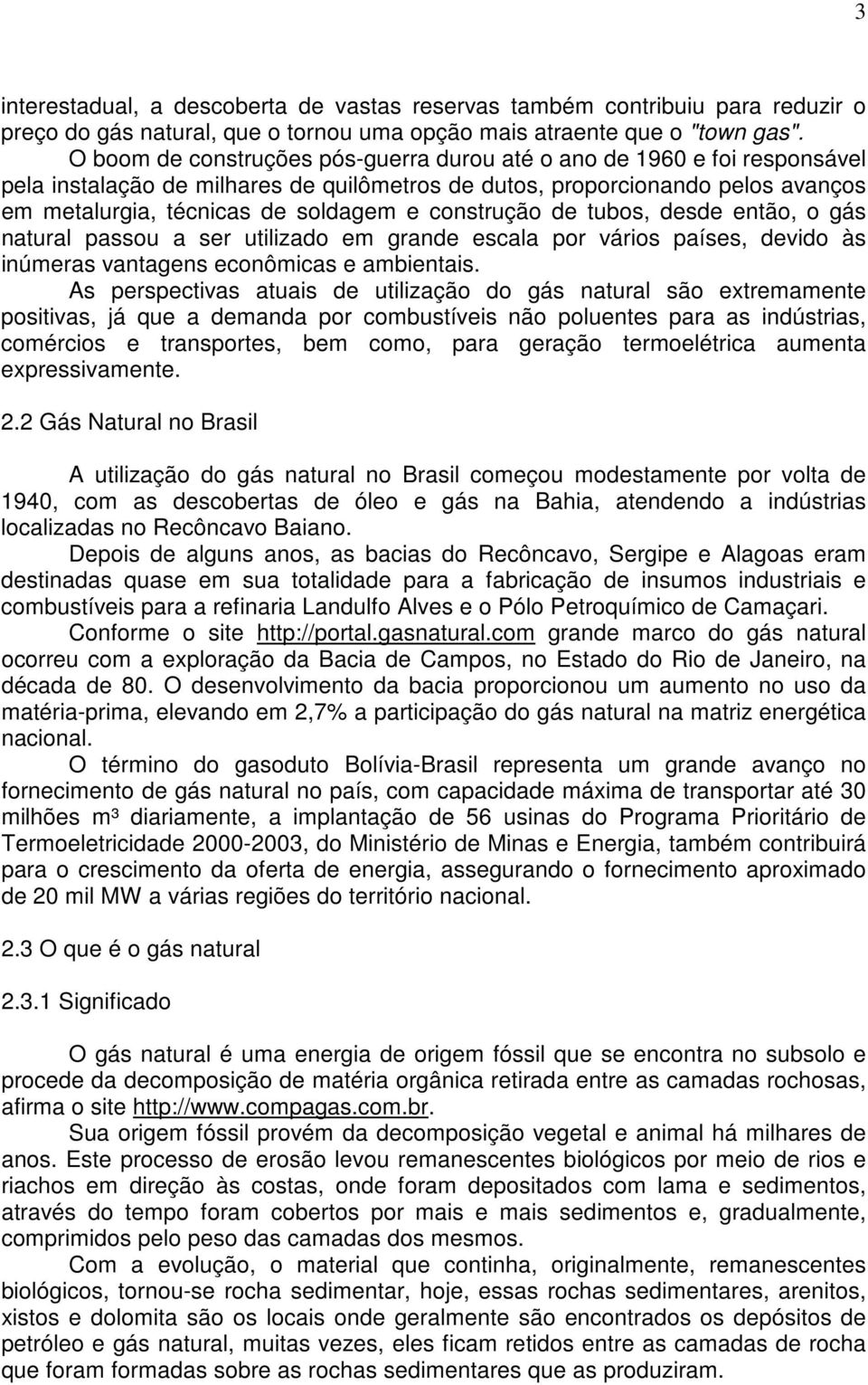 3

interestadual, a descoberta de vastas reservas também contribuiu para reduzir o preço do gás natural, que o tornou uma opção mais atraente que o "town gas".

O boom de construções pós-guerra durou até o ano de 1960 e foi responsável pela instalação de milhares de quilômetros de dutos, proporcionando pelos avanços em metalurgia, técnicas de soldagem e construção de tubos, desde então, o gás natural passou a ser utilizado em grande escala por vários países, devido às inúmeras vantagens econômicas e ambientais.

As perspectivas atuais de utilização do gás natural são extremamente positivas, já que a demanda por combustíveis não poluentes para as indústrias, comércios e transportes, bem como, para geração termoelétrica aumenta expressivamente.

2.2 Gás Natural no Brasil

A utilização do gás natural no Brasil começou modestamente por volta de 1940, com as descobertas de óleo e gás na Bahia, atendendo a indústrias localizadas no Recôncavo Baiano.

Depois de alguns anos, as bacias do Recôncavo, Sergipe e Alagoas eram destinadas quase em sua totalidade para a fabricação de insumos industriais e combustíveis para a refinaria Landulfo Alves e o Pólo Petroquímico de Camaçari.

Conforme o site http://portal.gasnatural.com grande marco do gás natural ocorreu com a exploração da Bacia de Campos, no Estado do Rio de Janeiro, na década de 80. O desenvolvimento da bacia proporcionou um aumento no uso da matéria-prima, elevando em 2,7% a participação do gás natural na matriz energética nacional.

O término do gasoduto Bolívia-Brasil representa um grande avanço no fornecimento de gás natural no país, com capacidade máxima de transportar até 30 milhões m³ diariamente, a implantação de 56 usinas do Programa Prioritário de Termoeletricidade 2000-2003, do Ministério de Minas e Energia, também contribuirá para o crescimento da oferta de energia, assegurando o fornecimento aproximado de 20 mil MW a várias regiões do território nacional.

2.3 O que é o gás natural

2.3.1 Significado

O gás natural é uma energia de origem fóssil que se encontra no subsolo e procede da decomposição de matéria orgânica retirada entre as camadas rochosas, afirma o site http://www.compagas.com.br.

Sua origem fóssil provém da decomposição vegetal e animal há milhares de anos. Este processo de erosão levou remanescentes biológicos por meio de rios e riachos em direção às costas, onde foram depositados com lama e sedimentos, através do tempo foram cobertos por mais e mais sedimentos e, gradualmente, comprimidos pelo peso das camadas dos mesmos.

Com a evolução, o material que continha, originalmente, remanescentes biológicos, tornou-se rocha sedimentar, hoje, essas rochas sedimentares, arenitos, xistos e dolomita são os locais onde geralmente são encontrados os depósitos de petróleo e gás natural, muitas vezes, eles ficam retidos entre as camadas de rocha que foram formadas sobre as rochas sedimentares que as produziram.